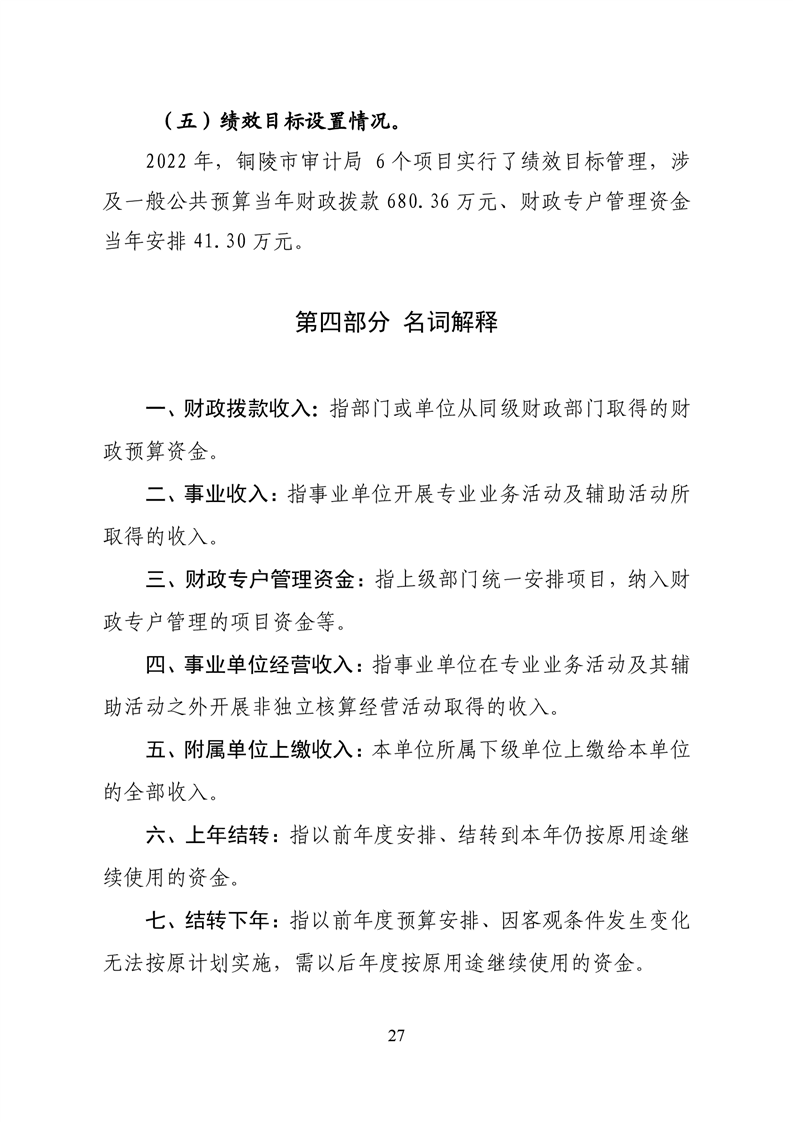 （五）绩效目标设置情况。

2022 年，铜陵市审计局 6 个项目实行了绩效目标管理，涉及一般公共预算当年财政拨款 680.36 万元、财政专户管理资金当年安排 41.30 万元。

第四部分 名词解释

一、财政拨款收入：指部门或单位从同级财政部门取得的财政预算资金。

二、事业收入：指事业单位开展专业业务活动及辅助活动所取得的收入。

三、财政专户管理资金：指上级部门统一安排项目，纳入财政专户管理的项目资金等。

四、事业单位经营收入：指事业单位在专业业务活动及其辅助活动之外开展非独立核算经营活动取得的收入。

五、附属单位上缴收入：本单位所属下级单位上缴给本单位的全部收入。

六、上年结转：指以前年度安排、结转到本年仍按原用途继续使用的资金。

七、结转下年：指以前年度预算安排、因客观条件发生变化无法按原计划实施，需以后年度按原用途继续使用的资金。

27